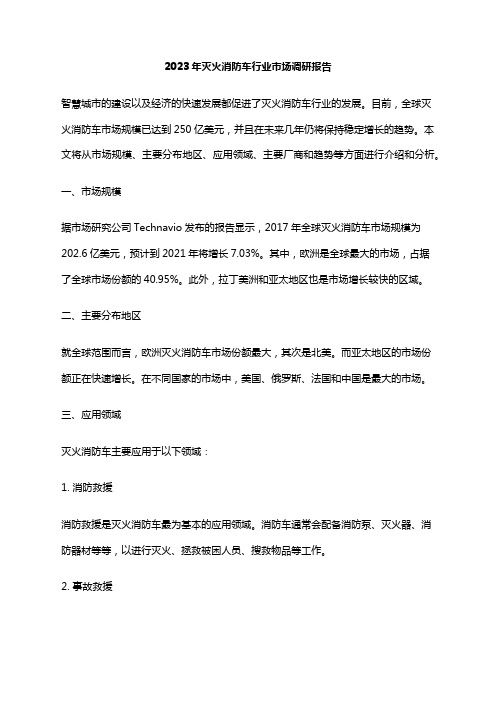 2023年灭火消防车行业市场调研报告

智慧城市的建设以及经济的快速发展都促进了灭火消防车行业的发展。目前，全球灭火消防车市场规模已达到250亿美元，并且在未来几年仍将保持稳定增长的趋势。本文将从市场规模、主要分布地区、应用领域、主要厂商和趋势等方面进行介绍和分析。

一、市场规模

据市场研究公司Technavio发布的报告显示，2017年全球灭火消防车市场规模为202.6亿美元，预计到2021年将增长7.03%。其中，欧洲是全球最大的市场，占据了全球市场份额的40.95%。此外，拉丁美洲和亚太地区也是市场增长较快的区域。

二、主要分布地区

就全球范围而言，欧洲灭火消防车市场份额最大，其次是北美。而亚太地区的市场份额正在快速增长。在不同国家的市场中，美国、俄罗斯、法国和中国是最大的市场。

三、应用领域

灭火消防车主要应用于以下领域：

1. 消防救援

消防救援是灭火消防车最为基本的应用领域。消防车通常会配备消防泵、灭火器、消防器材等等，以进行灭火、拯救被困人员、搜救物品等工作。

2. 事故救援